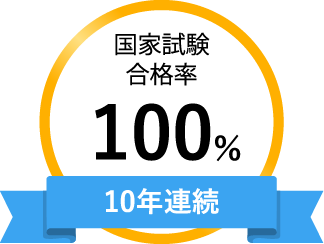 国家試験
合格率
100%
10年連続